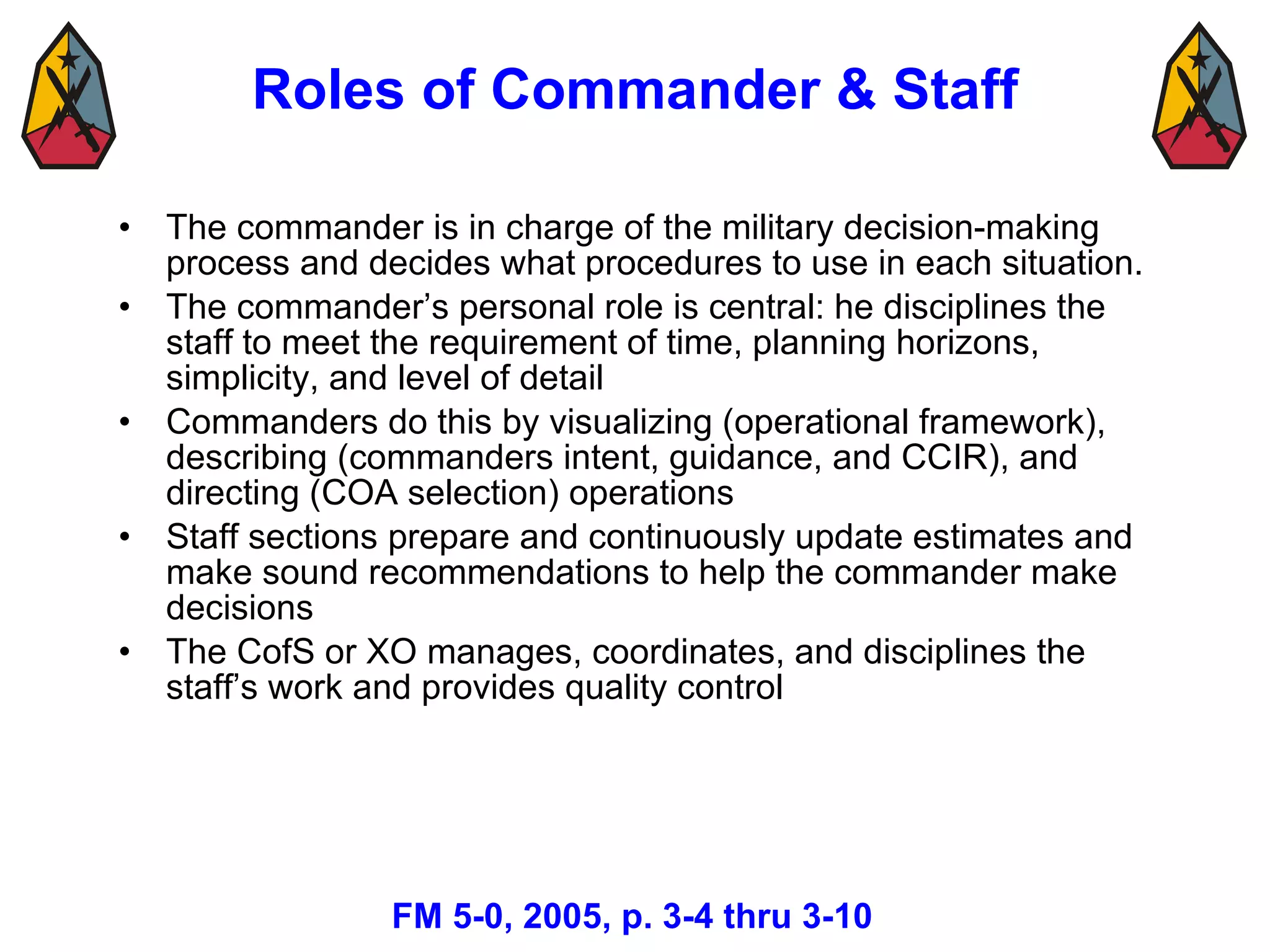 Roles of Commander & Staff

• The commander is in charge of the military decision-making process and decides what procedures to use in each situation.
• The commander’s personal role is central: he disciplines the staff to meet the requirement of time, planning horizons, simplicity, and level of detail
• Commanders do this by visualizing (operational framework), describing (commanders intent, guidance, and CCIR), and directing (COA selection) operations
• Staff sections prepare and continuously update estimates and make sound recommendations to help the commander make decisions
• The CofS or XO manages, coordinates, and disciplines the staff’s work and provides quality control

FM 5-0, 2005, p. 3-4 thru 3-10